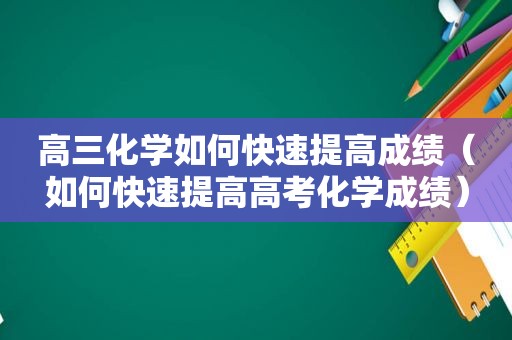 高三化学如何快速提高成绩（如何快速提高高考化学成绩）